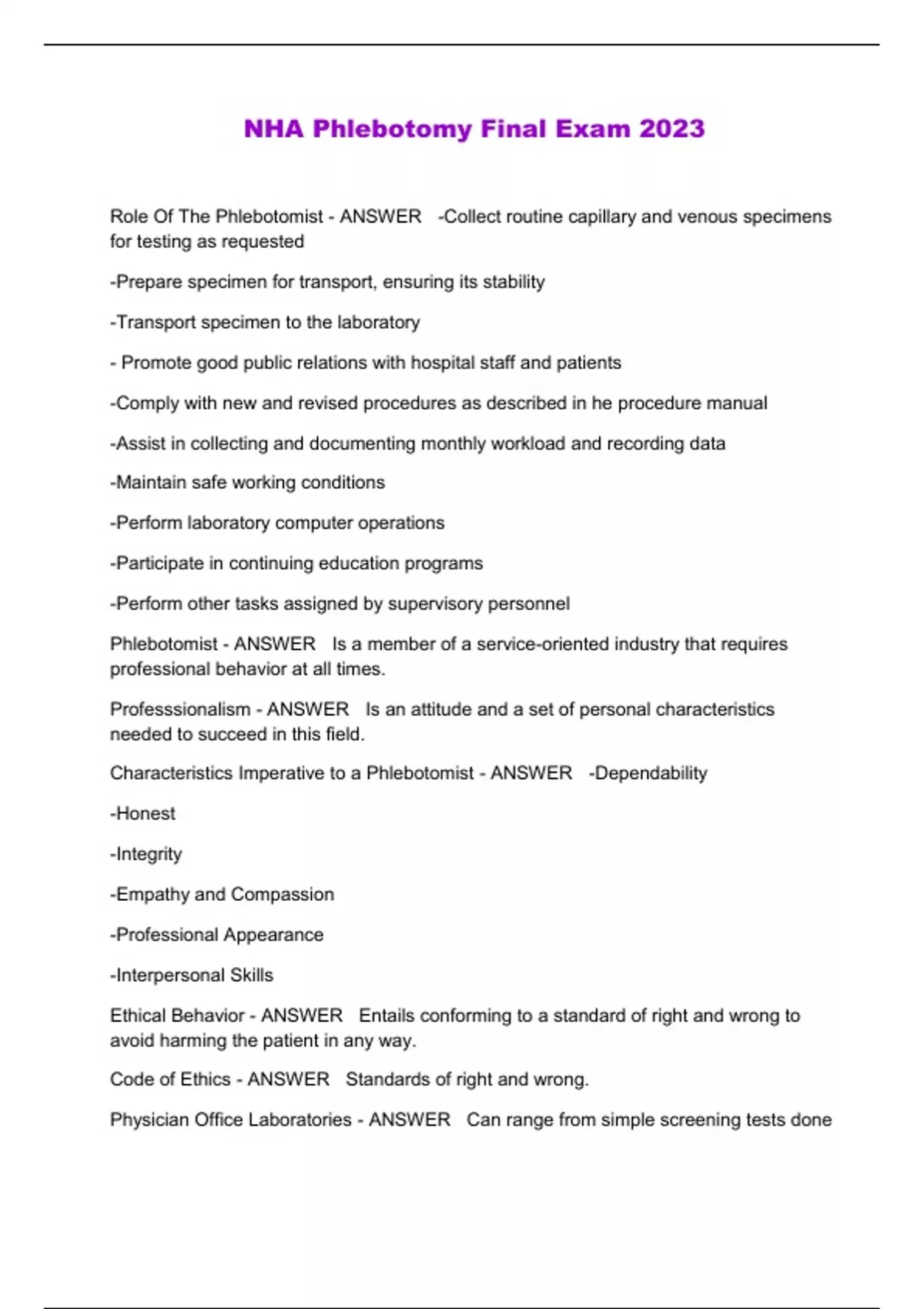 NHA Phlebotomy Final Exam 2023

Role Of The Phlebotomist - ANSWER -Collect routine capillary and venous specimens for testing as requested

-Prepare specimen for transport, ensuring its stability

-Transport specimen to the laboratory

- Promote good public relations with hospital staff and patients

-Comply with new and revised procedures as described in he procedure manual

-Assist in collecting and documenting monthly workload and recording data

-Maintain safe working conditions

-Perform laboratory computer operations

-Participate in continuing education programs

-Perform other tasks assigned by supervisory personnel

Phlebotomist - ANSWER Is a member of a service-oriented industry that requires professional behavior at all times.

Professsionalism - ANSWER Is an attitude and a set of personal characteristics needed to succeed in this field.

Characteristics Imperative to a Phlebotomist - ANSWER -Dependability

-Honest

-Integrity

-Empathy and Compassion

-Professional Appearance

-Interpersonal Skills

Ethical Behavior - ANSWER Entails conforming to a standard of right and wrong to avoid harming the patient in any way.

Code of Ethics - ANSWER Standards of right and wrong.

Physician Office Laboratories - ANSWER Can range from simple screening tests done